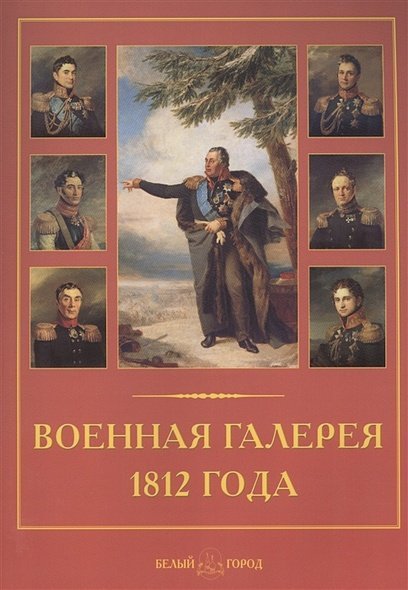 ВОЕННАЯ ГАЛЕРЕЯ
1812 ГОДА

БЕЛЫЙ ГОРОД